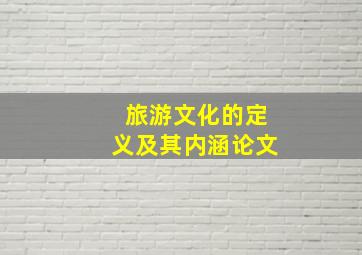 旅游文化的定义及其内涵论文